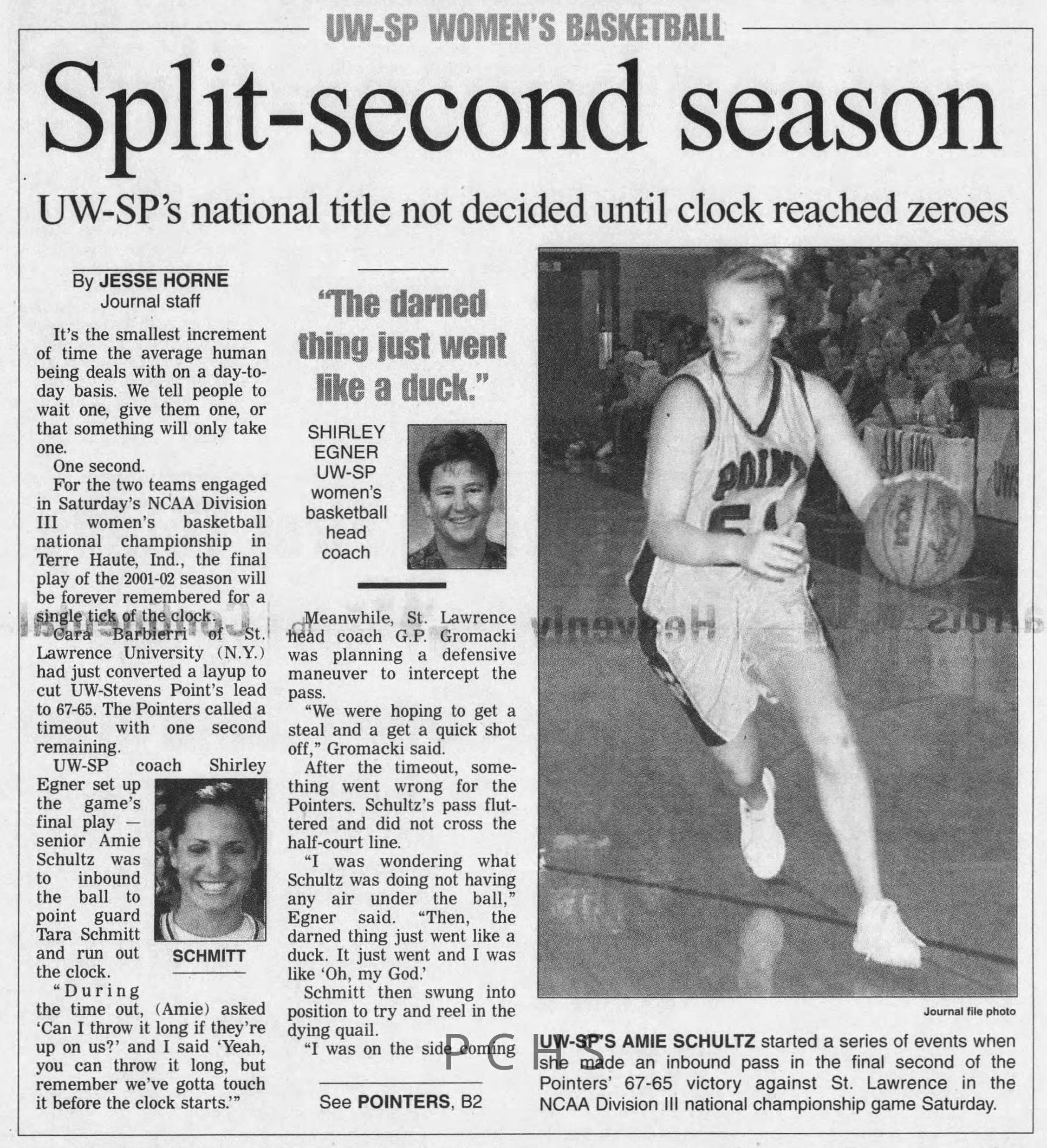 UW-SP WOMEN'S BASKETBALL

Split-second season

UW-SP's national title not decided until clock reached zeroes

By JESSE HORNE
Journal staff

It's the smallest increment of time the average human being deals with on a day-to-day basis. We tell people to wait one, give them one, or that something will only take one.

One second.

For the two teams engaged in Saturday's NCAA Division III women's basketball national championship in Terre Haute, Ind., the final play of the 2001-02 season will be forever remembered for a single tick of the clock.

Cara Barbierri of St. Lawrence University (N.Y.) had just converted a layup to cut UW-Stevens Point's lead to 67-65. The Pointers called a timeout with one second remaining.

UW-SP coach Shirley Egner set up the game's final play — senior Amie Schultz was to inbound the ball to point guard Tara Schmitt and run out the clock.

SCHMITT

"During the time out, (Amie) asked 'Can I throw it long if they're up on us?' and I said 'Yeah, you can throw it long, but remember we've gotta touch it before the clock starts.'"

"The darned thing just went like a duck."

SHIRLEY EGNER
UW-SP women's basketball head coach

Meanwhile, St. Lawrence head coach G.P. Gromacki was planning a defensive maneuver to intercept the pass.

"We were hoping to get a steal and a get a quick shot off," Gromacki said.

After the timeout, something went wrong for the Pointers. Schultz's pass fluttered and did not cross the half-court line.

"I was wondering what Schultz was doing not having any air under the ball," Egner said. "Then, the darned thing just went like a duck. It just went and I was like 'Oh, my God.'

Schmitt then swung into position to try and reel in the dying quail.

"I was on the side coming

See POINTERS, B2

Journal file photo

UW-SP'S AMIE SCHULTZ started a series of events when she made an inbound pass in the final second of the Pointers' 67-65 victory against St. Lawrence in the NCAA Division III national championship game Saturday.

PCHS